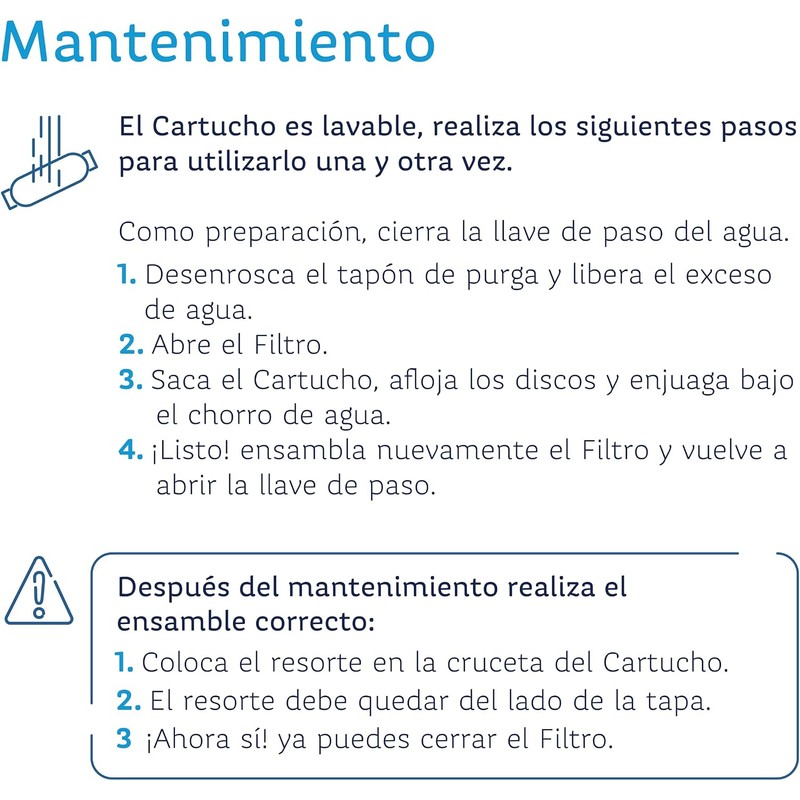 Mantenimiento

El Cartucho es lavable, realiza los siguientes pasos para utilizarlo una y otra vez.

Como preparación, cierra la llave de paso del agua.
1. Desenrosca el tapón de purga y libera el exceso de agua.
2. Abre el Filtro.
3. Saca el Cartucho, afloja los discos y enjuaga bajo el chorro de agua.
4. ¡Listo! ensambla nuevamente el Filtro y vuelve a abrir la llave de paso.

Después del mantenimiento realiza el ensamble correcto:
1. Coloca el resorte en la cruceta del Cartucho.
2. El resorte debe quedar del lado de la tapa.
3 ¡Ahora sí! ya puedes cerrar el Filtro.